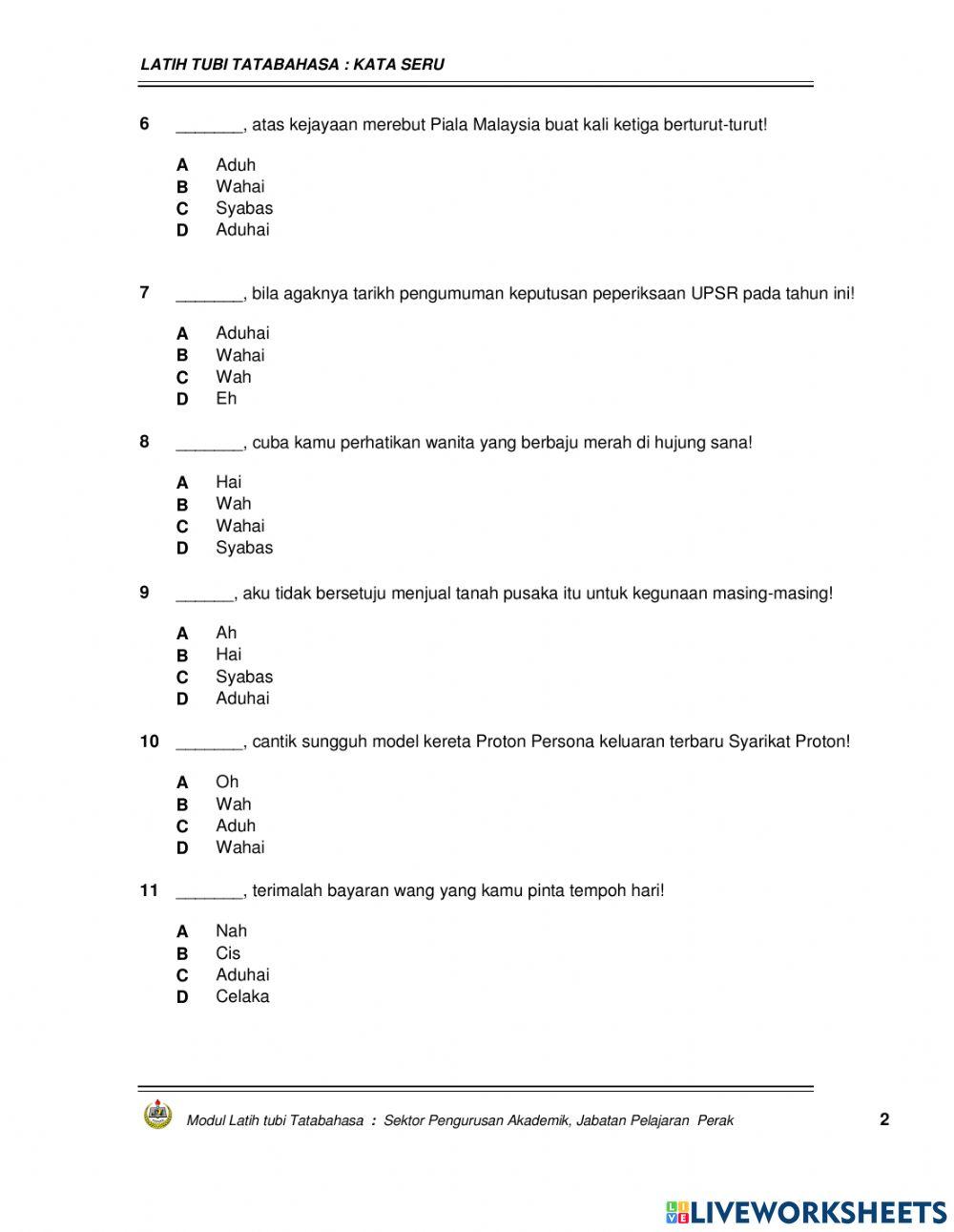 LATIH TUBI TATABAHASA : KATA SERU

6 _______, atas kejayaan merebut Piala Malaysia buat kali ketiga berturut-turut!

A Aduh
B Wahai
C Syabas
D Aduhai

7 _______, bila agaknya tarikh pengumuman keputusan peperiksaan UPSR pada tahun ini!

A Aduhai
B Wahai
C Wah
D Eh

8 _______, cuba kamu perhatikan wanita yang berbaju merah di hujung sana!

A Hai
B Wah
C Wahai
D Syabas

9 ______, aku tidak bersetuju menjual tanah pusaka itu untuk kegunaan masing-masing!

A Ah
B Hai
C Syabas
D Aduhai

10 _______, cantik sungguh model kereta Proton Persona keluaran terbaru Syarikat Proton!

A Oh
B Wah
C Aduh
D Wahai

11 _______, terimalah bayaran wang yang kamu pinta tempoh hari!

A Nah
B Cis
C Aduhai
D Celaka

Modul Latih tubi Tatabahasa : Sektor Pengurusan Akademik, Jabatan Pelajaran Perak 2

LIVEWORKSHEETS